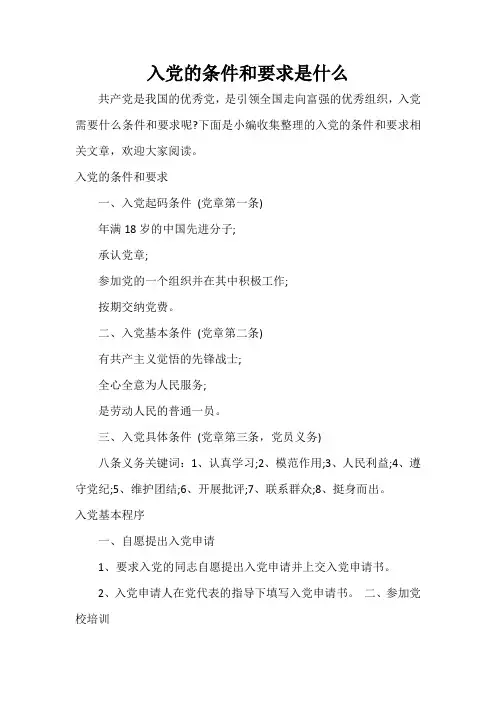 入党的条件和要求是什么

共产党是我国的优秀党，是引领全国走向富强的优秀组织，入党需要什么条件和要求呢?下面是小编收集整理的入党的条件和要求相关文章，欢迎大家阅读。

入党的条件和要求

一、入党起码条件 (党章第一条)

年满 18 岁的中国先进分子;

承认党章;

参加党的一个组织并在其中积极工作;

按期交纳党费。

二、入党基本条件 (党章第二条)

有共产主义觉悟的先锋战士;

全心全意为人民服务;

是劳动人民的普通一员。

三、入党具体条件 (党章第三条，党员义务)

八条义务关键词：1、认真学习;2、模范作用;3、人民利益;4、遵守党纪;5、维护团结;6、开展批评;7、联系群众;8、挺身而出。

入党基本程序

一、自愿提出入党申请

1、要求入党的同志自愿提出入党申请并上交入党申请书。

2、入党申请人在党代表的指导下填写入党申请书。 二、参加党校培训